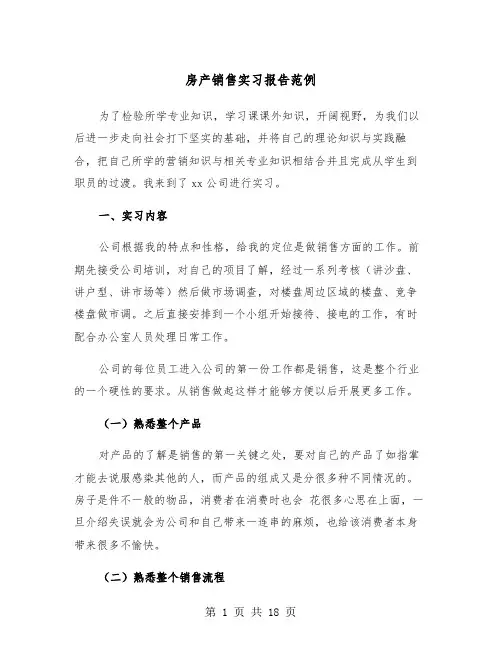 房产销售实习报告范例

为了检验所学专业知识，学习课课外知识，开阔视野，为我们以后进一步走向社会打下坚实的基础，并将自己的理论知识与实践融合，把自己所学的营销知识与相关专业知识相结合并且完成从学生到职员的过渡。我来到了 xx 公司进行实习。

一、实习内容

公司根据我的特点和性格，给我的定位是做销售方面的工作。前期先接受公司培训，对自己的项目了解，经过一系列考核（讲沙盘、讲户型、讲市场等）然后做市场调查，对楼盘周边区域的楼盘、竞争楼盘做市调。之后直接安排到一个小组开始接待、接电的工作，有时配合办公室人员处理日常工作。

公司的每位员工进入公司的第一份工作都是销售，这是整个行业的一个硬性的要求。从销售做起这样才能够方便以后开展更多工作。

（一）熟悉整个产品

对产品的了解是销售的第一关键之处，要对自己的产品了如指掌才能去说服感染其他的人，而产品的组成又是分很多种不同情况的。房子是件不一般的物品，消费者在消费时也会 花很多心思在上面，一旦介绍失误就会为公司和自己带来一连串的麻烦，也给该消费者本身带来很多不愉快。

（二）熟悉整个销售流程

第 1 页 共 18 页